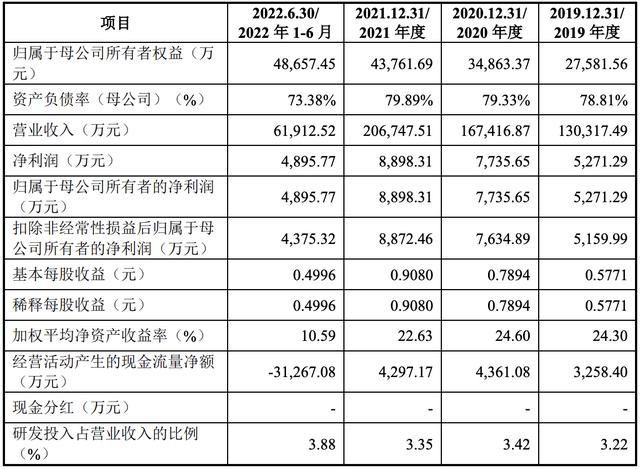 | 项目 | 2022.6.30/ 2022 年 1-6 月 | 2021.12.31/ 2021 年度 | 2020.12.31/ 2020 年度 | 2019.12.31/ 2019 年度 |
|---|---|---|---|---|
| 归属于母公司所有者权益（万元） | 48,657.45 | 43,761.69 | 34,863.37 | 27,581.56 |
| 资产负债率（母公司）（%） | 73.38% | 79.89% | 79.33% | 78.81% |
| 营业收入（万元） | 61,912.52 | 206,747.51 | 167,416.87 | 130,317.49 |
| 净利润（万元） | 4,895.77 | 8,898.31 | 7,735.65 | 5,271.29 |
| 归属于母公司所有者的净利润（万元） | 4,895.77 | 8,898.31 | 7,735.65 | 5,271.29 |
| 扣除非经常性损益后归属于母公司所有者的净利润（万元） | 4,375.32 | 8,872.46 | 7,634.89 | 5,159.99 |
| 基本每股收益（元） | 0.4996 | 0.9080 | 0.7894 | 0.5771 |
| 稀释每股收益（元） | 0.4996 | 0.9080 | 0.7894 | 0.5771 |
| 加权平均净资产收益率（%） | 10.59 | 22.63 | 24.60 | 24.30 |
| 经营活动产生的现金流量净额（万元） | -31,267.08 | 4,297.17 | 4,361.08 | 3,258.40 |
| 现金分红（万元） | - | - | - | - |
| 研发投入占营业收入的比例（%） | 3.88 | 3.35 | 3.42 | 3.22 |